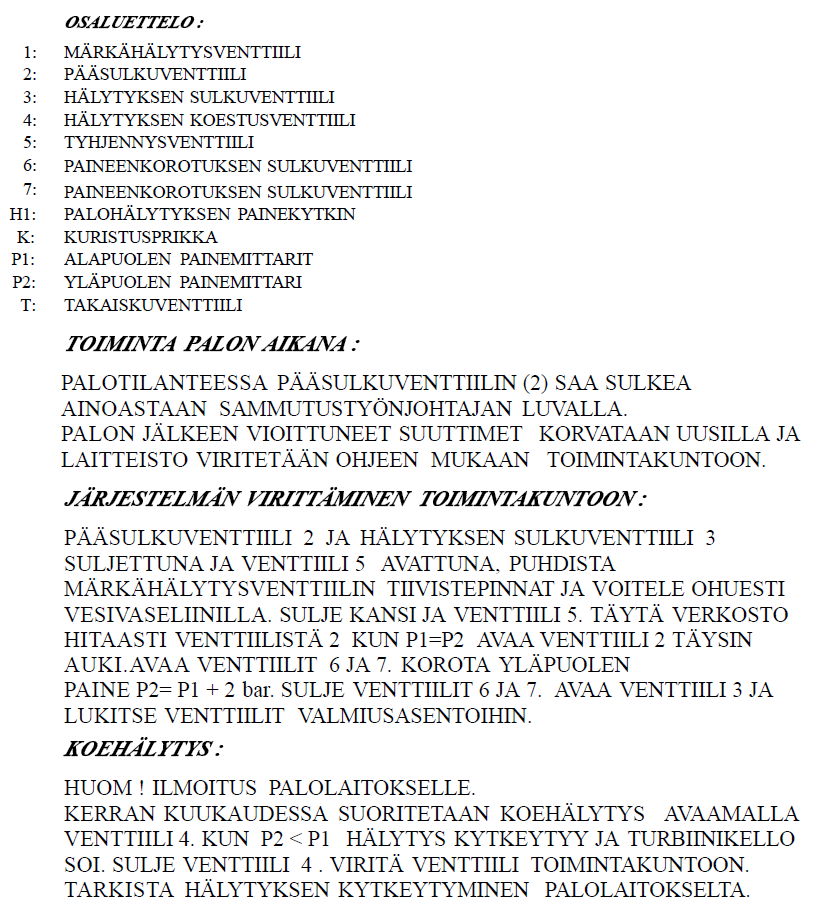 OSALUETTELO :

1: MÄRKÄHÄLYTYSVENTTIILI
2: PÄÄSULKUVENTTIILI
3: HÄLYTYKSEN SULKUVENTTIILI
4: HÄLYTYKSEN KOESTUSVENTTIILI
5: TYHJENNYSVENTTIILI
6: PAINEENKOROTUKSEN SULKUVENTTIILI
7: PAINEENKOROTUKSEN SULKUVENTTIILI
H1: PALOHÄLYTYKSEN PAINEKYTKIN
K: KURISTUSPRIKKA
P1: ALAPUOLEN PAINEMITTARIT
P2: YLÄPUOLEN PAINEMITTARI
T: TAKAISKUVENTTIILI

TOIMINTA PALON AIKANA :

PALOTILANTEESSA PÄÄSULKUVENTTIILIN (2) SAA SULKEA AINOASTAAN SAMMUTUSTYÖNJOHTAJAN LUVALLA.
PALON JÄLKEEN VIOITTUNEET SUUTTIMET KORVATAAN UUSILLA JA LAITTEISTO VIRITETÄÄN OHJEEN MUKAAN TOIMINTAKUNTOON.

JÄRJESTELMÄN VIRITTÄMINEN TOIMINTAKUNTOON :

PÄÄSULKUVENTTIILI 2 JA HÄLYTYKSEN SULKUVENTTIILI 3 SULJETTUNA JA VENTTIILI 5 AVATTUNA, PUHDISTA MÄRKÄHÄLYTYSVENTTIILIN TIIVISTEPINNAT JA VOITELE OHUESTI VESIVASELIINILLA. SULJE KANSI JA VENTTIILI 5. TÄYTÄ VERKOSTO HITAASTI VENTTIILISTÄ 2 KUN P1=P2 AVAA VENTTIILI 2 TÄYSIN AUKI.AVAA VENTTIILIT 6 JA 7. KOROTA YLÄPUOLEN PAINE P2= P1 + 2 bar. SULJE VENTTIILIT 6 JA 7. AVAA VENTTIILI 3 JA LUKITSE VENTTIILIT VALMIUSASENTOIHIN.

KOEHÄLYTYS :

HUOM ! ILMOITUS PALOLAITOKSELLE.
KERRAN KUUKAUDESSA SUORITETAAN KOEHÄLYTYS AVAAMALLA VENTTIILI 4. KUN P2 < P1 HÄLYTYS KYTKEYTYY JA TURBIINIKELLO SOI. SULJE VENTTIILI 4 . VIRITÄ VENTTIILI TOIMINTAKUNTOON. TARKISTA HÄLYTYKSEN KYTKEYTYMINEN PALOLAITOKSELTA.